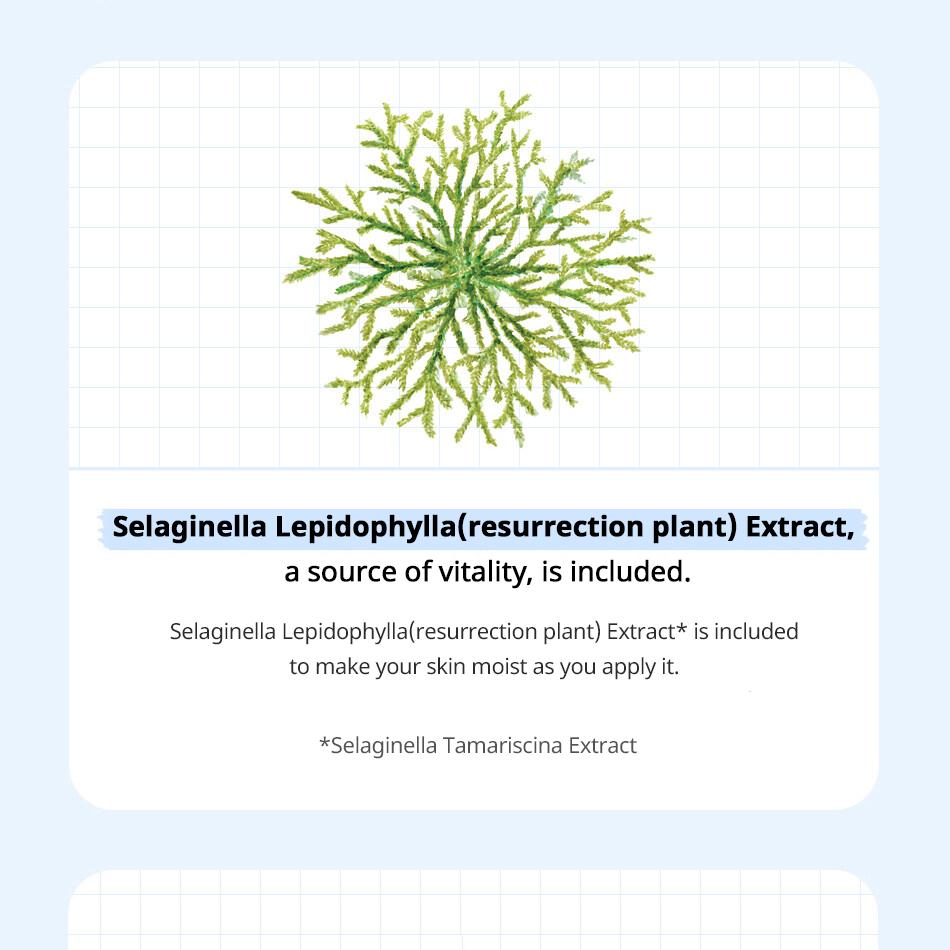 Selaginella Lepidophylla(resurrection plant) Extract, a source of vitality, is included.

Selaginella Lepidophylla(resurrection plant) Extract* is included to make your skin moist as you apply it.

*Selaginella Tamariscina Extract